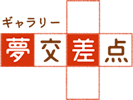 ギャラリー
夢交差点